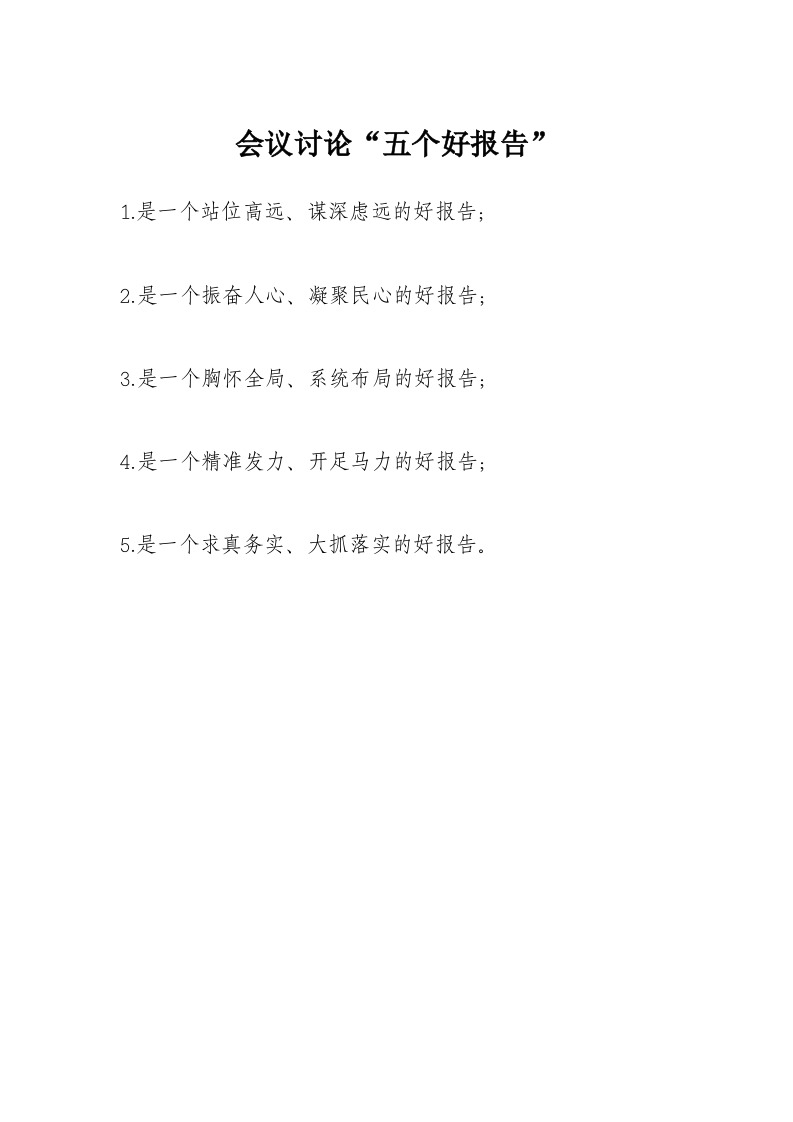 会议讨论“五个好报告”

1.是一个站位高远、谋深虑远的好报告；

2.是一个振奋人心、凝聚民心的好报告；

3.是一个胸怀全局、系统布局的好报告；

4.是一个精准发力、开足马力的好报告；

5.是一个求真务实、大抓落实的好报告。